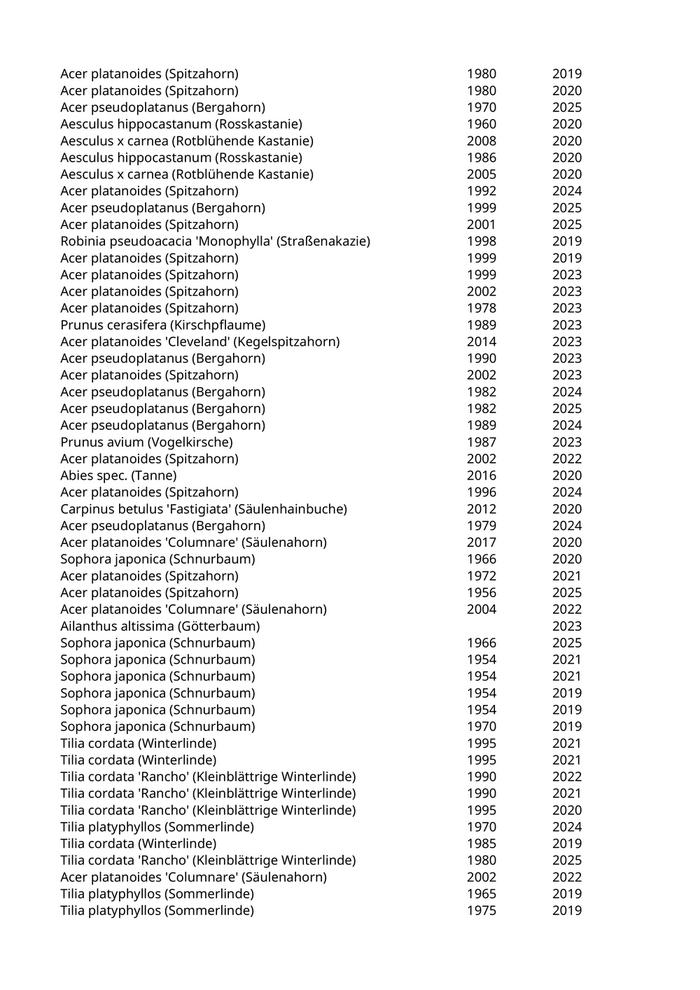 | | | |
|---|---|---|
| Acer platanoides (Spitzahorn) | 1980 | 2019 |
| Acer platanoides (Spitzahorn) | 1980 | 2020 |
| Acer pseudoplatanus (Bergahorn) | 1970 | 2025 |
| Aesculus hippocastanum (Rosskastanie) | 1960 | 2020 |
| Aesculus x carnea (Rotblühende Kastanie) | 2008 | 2020 |
| Aesculus hippocastanum (Rosskastanie) | 1986 | 2020 |
| Aesculus x carnea (Rotblühende Kastanie) | 2005 | 2020 |
| Acer platanoides (Spitzahorn) | 1992 | 2024 |
| Acer pseudoplatanus (Bergahorn) | 1999 | 2025 |
| Acer platanoides (Spitzahorn) | 2001 | 2025 |
| Robinia pseudoacacia 'Monophylla' (Straßenakazie) | 1998 | 2019 |
| Acer platanoides (Spitzahorn) | 1999 | 2019 |
| Acer platanoides (Spitzahorn) | 1999 | 2023 |
| Acer platanoides (Spitzahorn) | 2002 | 2023 |
| Acer platanoides (Spitzahorn) | 1978 | 2023 |
| Prunus cerasifera (Kirschpflaume) | 1989 | 2023 |
| Acer platanoides 'Cleveland' (Kegelspitzahorn) | 2014 | 2023 |
| Acer pseudoplatanus (Bergahorn) | 1990 | 2023 |
| Acer platanoides (Spitzahorn) | 2002 | 2023 |
| Acer pseudoplatanus (Bergahorn) | 1982 | 2024 |
| Acer pseudoplatanus (Bergahorn) | 1982 | 2025 |
| Acer pseudoplatanus (Bergahorn) | 1989 | 2024 |
| Prunus avium (Vogelkirsche) | 1987 | 2023 |
| Acer platanoides (Spitzahorn) | 2002 | 2022 |
| Abies spec. (Tanne) | 2016 | 2020 |
| Acer platanoides (Spitzahorn) | 1996 | 2024 |
| Carpinus betulus 'Fastigiata' (Säulenhainbuche) | 2012 | 2020 |
| Acer pseudoplatanus (Bergahorn) | 1979 | 2024 |
| Acer platanoides 'Columnare' (Säulenahorn) | 2017 | 2020 |
| Sophora japonica (Schnurbaum) | 1966 | 2020 |
| Acer platanoides (Spitzahorn) | 1972 | 2021 |
| Acer platanoides (Spitzahorn) | 1956 | 2025 |
| Acer platanoides 'Columnare' (Säulenahorn) | 2004 | 2022 |
| Ailanthus altissima (Götterbaum) | | 2023 |
| Sophora japonica (Schnurbaum) | 1966 | 2025 |
| Sophora japonica (Schnurbaum) | 1954 | 2021 |
| Sophora japonica (Schnurbaum) | 1954 | 2021 |
| Sophora japonica (Schnurbaum) | 1954 | 2019 |
| Sophora japonica (Schnurbaum) | 1954 | 2019 |
| Sophora japonica (Schnurbaum) | 1970 | 2019 |
| Tilia cordata (Winterlinde) | 1995 | 2021 |
| Tilia cordata (Winterlinde) | 1995 | 2021 |
| Tilia cordata 'Rancho' (Kleinblättrige Winterlinde) | 1990 | 2022 |
| Tilia cordata 'Rancho' (Kleinblättrige Winterlinde) | 1990 | 2021 |
| Tilia cordata 'Rancho' (Kleinblättrige Winterlinde) | 1995 | 2020 |
| Tilia platyphyllos (Sommerlinde) | 1970 | 2024 |
| Tilia cordata (Winterlinde) | 1985 | 2019 |
| Tilia cordata 'Rancho' (Kleinblättrige Winterlinde) | 1980 | 2025 |
| Acer platanoides 'Columnare' (Säulenahorn) | 2002 | 2022 |
| Tilia platyphyllos (Sommerlinde) | 1965 | 2019 |
| Tilia platyphyllos (Sommerlinde) | 1975 | 2019 |